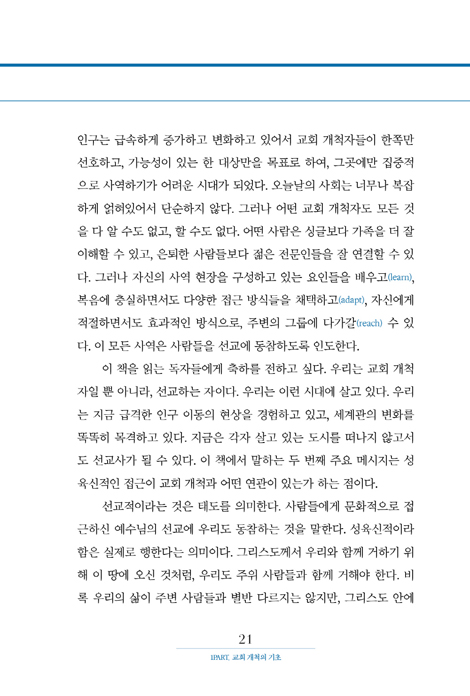 인구는 급속하게 증가하고 변화하고 있어서 교회 개척자들이 한쪽만 선호하고, 가능성이 있는 한 대상만을 목표로 하여, 그곳에만 집중적으로 사역하기가 어려운 시대가 되었다. 오늘날의 사회는 너무나 복잡하게 얽혀있어서 단순하지 않다. 그러나 어떤 교회 개척자도 모든 것을 다 알 수도 없고, 할 수도 없다. 어떤 사람은 싱글보다 가족을 더 잘 이해할 수 있고, 은퇴한 사람들보다 젊은 전문인들을 잘 연결할 수 있다. 그러나 자신의 사역 현장을 구성하고 있는 요인들을 배우고(learn), 복음에 충실하면서도 다양한 접근 방식들을 채택하고(adapt), 자신에게 적절하면서도 효과적인 방식으로, 주변의 그룹에 다가갈(reach) 수 있다. 이 모든 사역은 사람들을 선교에 동참하도록 인도한다.

이 책을 읽는 독자들에게 축하를 전하고 싶다. 우리는 교회 개척자일 뿐 아니라, 선교하는 자이다. 우리는 이런 시대에 살고 있다. 우리는 지금 급격한 인구 이동의 현상을 경험하고 있고, 세계관의 변화를 똑똑히 목격하고 있다. 지금은 각자 살고 있는 도시를 떠나지 않고서도 선교사가 될 수 있다. 이 책에서 말하는 두 번째 주요 메시지는 성육신적인 접근이 교회 개척과 어떤 연관이 있는가 하는 점이다.

선교적이라는 것은 태도를 의미한다. 사람들에게 문화적으로 접근하신 예수님의 선교에 우리도 동참하는 것을 말한다. 성육신적이라 함은 실제로 행한다는 의미이다. 그리스도께서 우리와 함께 거하기 위해 이 땅에 오신 것처럼, 우리도 주위 사람들과 함께 거해야 한다. 비록 우리의 삶이 주변 사람들과 별반 다르지는 않지만, 그리스도 안에

21

1PART. 교회 개척의 기초